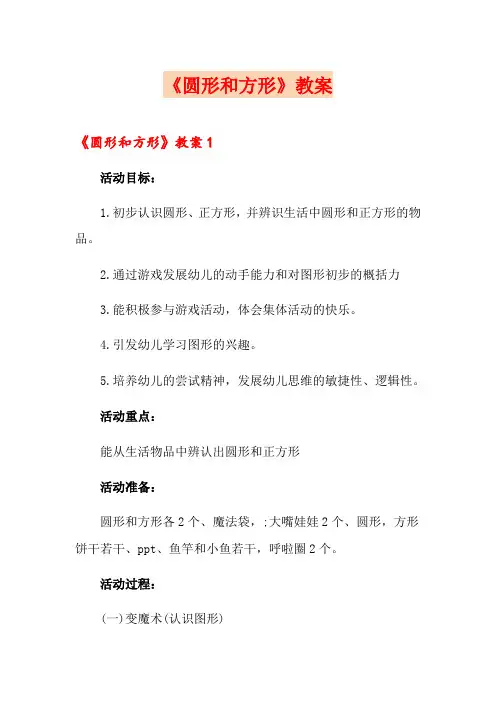 《圆形和方形》教案

《圆形和方形》教案 1

活动目标：

1.初步认识圆形、正方形，并辨识生活中圆形和正方形的物品。

2.通过游戏发展幼儿的动手能力和对图形初步的概括力

3.能积极参与游戏活动，体会集体活动的快乐。

4.引发幼儿学习图形的兴趣。

5.培养幼儿的尝试精神，发展幼儿思维的敏捷性、逻辑性。

活动重点：

能从生活物品中辨认出圆形和正方形

活动准备：

圆形和方形各 2 个、魔法袋，;大嘴娃娃 2 个、圆形，方形饼干若干、ppt、鱼竿和小鱼若干，呼啦圈 2 个。

活动过程：

(一)变魔术(认识图形)